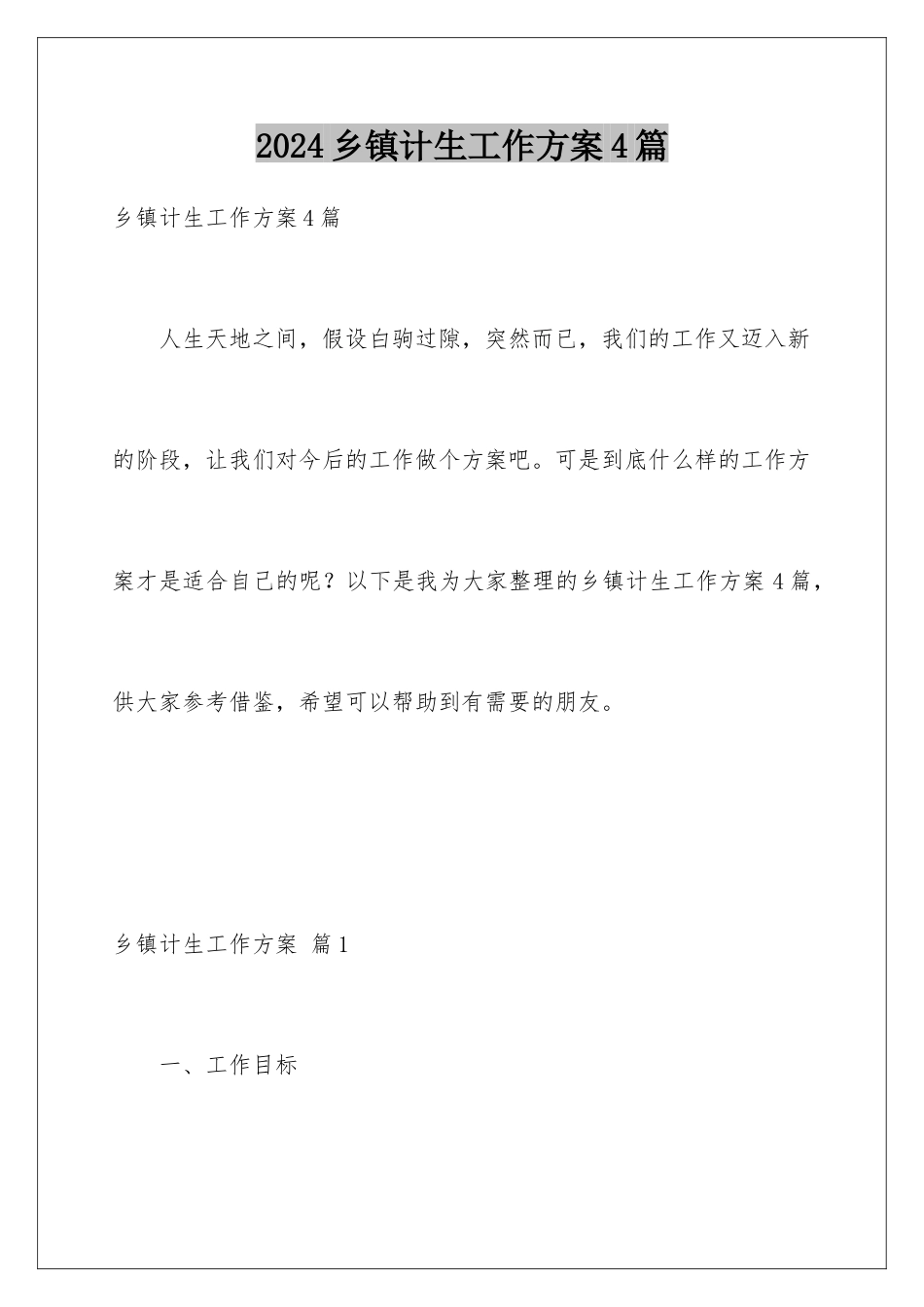 2024乡镇计生工作方案4篇

乡镇计生工作方案4篇

人生天地之间，假设白驹过隙，突然而已，我们的工作又迈入新的阶段，让我们对今后的工作做个方案吧。可是到底什么样的工作方案才是适合自己的呢？以下是我为大家整理的乡镇计生工作方案4篇，供大家参考借鉴，希望可以帮助到有需要的朋友。

乡镇计生工作方案 篇1

一、工作目标